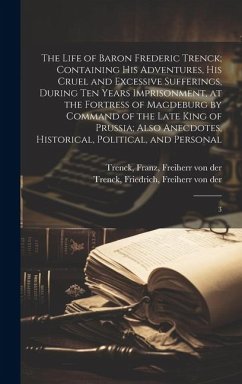 The Life of Baron Frederic Trenck; Containing His Adventures, His Cruel and Excessive Sufferings, During Ten Years Imprisonment, at the Fortress of Magdeburg by Command of the Late King of Prussia; Also Anecdotes, Historical, Political, and Personal

Trenck, Franz, Freiherr von der
Trenck, Friedrich, Freiherr von der

3